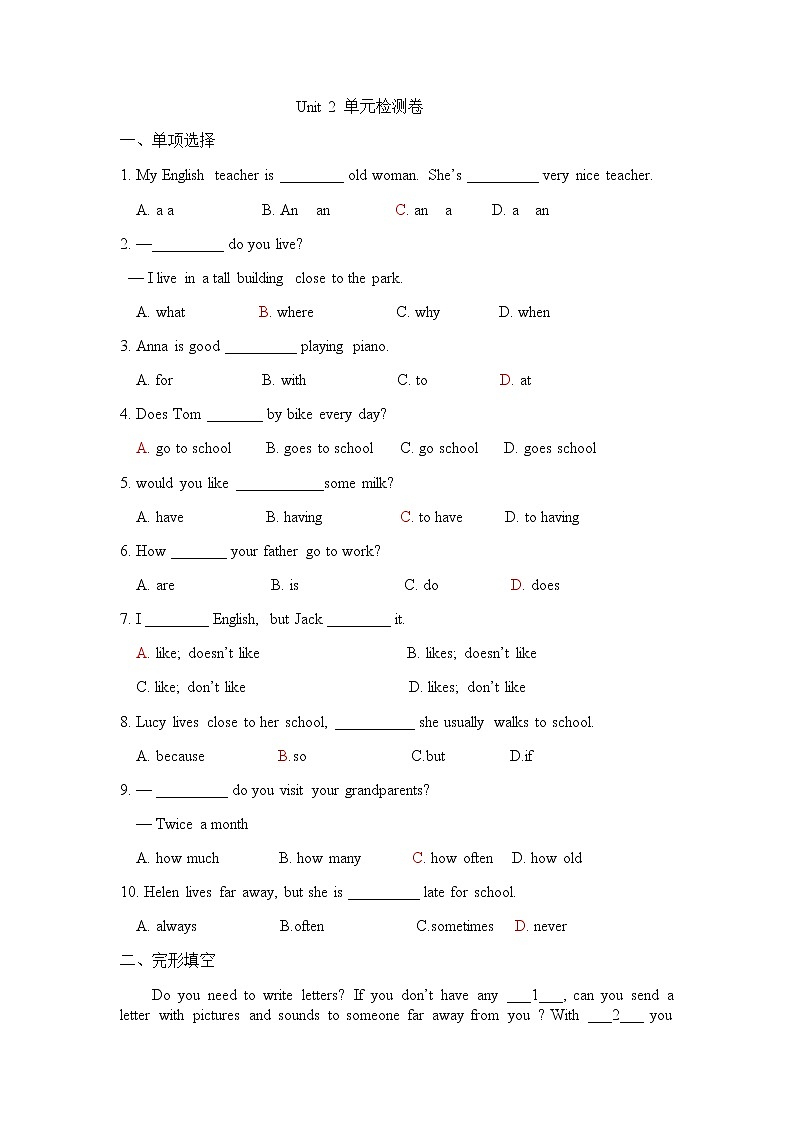 Unit 2 单元检测卷

一、单项选择

1. My English teacher is ________ old woman. She's _________ very nice teacher.

A. a a B. An an C. an a D. a an

2. —_________ do you live?

— I live in a tall building close to the park.

A. what B. where C. why D. when

3. Anna is good _________ playing piano.

A. for B. with C. to D. at

4. Does Tom _______ by bike every day?

A. go to school B. goes to school C. go school D. goes school

5. would you like ___________some milk?

A. have B. having C. to have D. to having

6. How _______ your father go to work?

A. are B. is C. do D. does

7. I ________ English, but Jack ________ it.

A. like; doesn't like B. likes; doesn't like

C. like; don't like D. likes; don't like

8. Lucy lives close to her school, __________ she usually walks to school.

A. because B.so C.but D.if

9. — _________ do you visit your grandparents?

— Twice a month

A. how much B. how many C. how often D. how old

10. Helen lives far away, but she is _________ late for school.

A. always B.often C.sometimes D. never

二、完形填空

Do you need to write letters? If you don't have any ___1___, can you send a letter with pictures and sounds to someone far away from you ? With ___2___ you